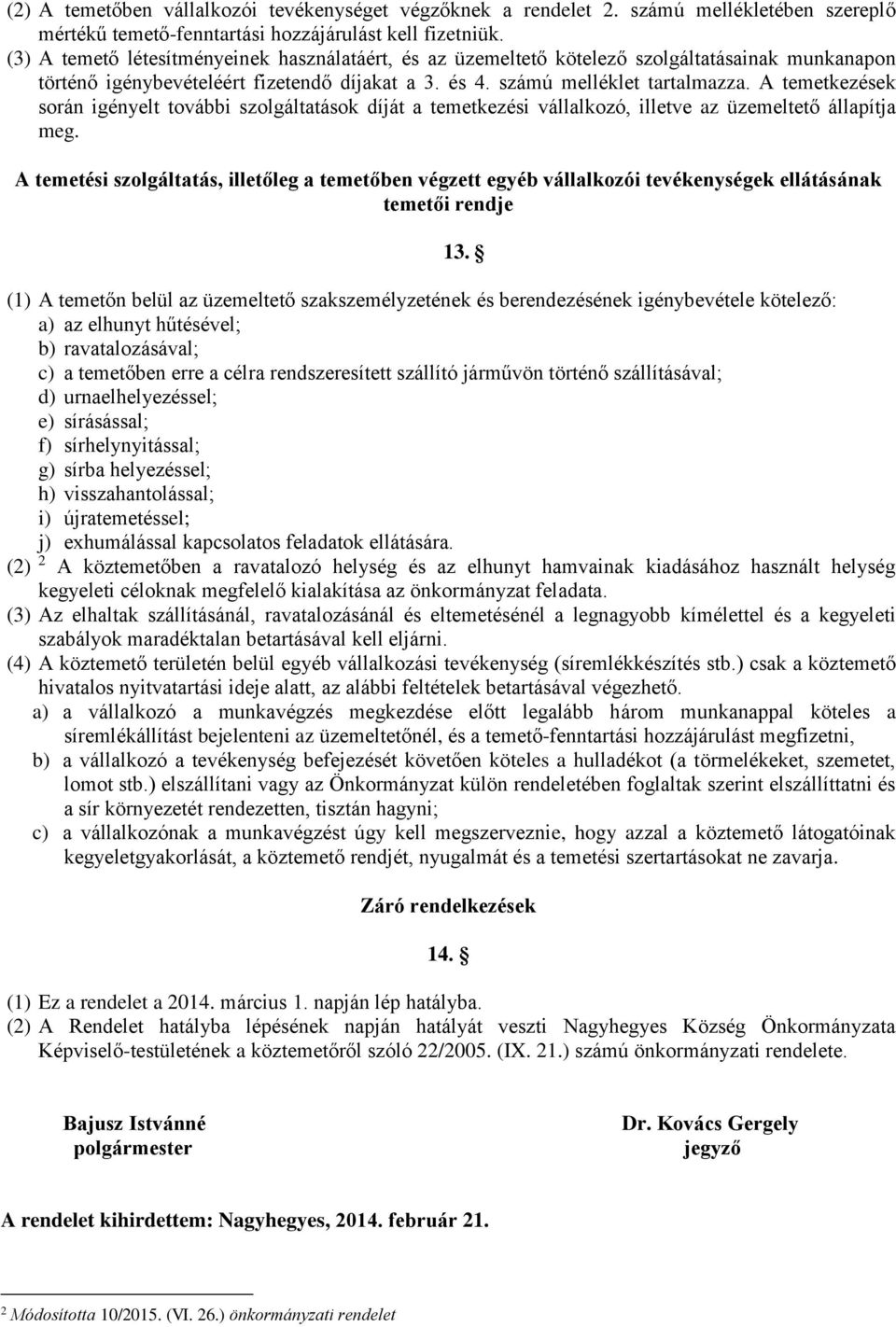 (2) A temetőben vállalkozói tevékenységet végzőknek a rendelet 2. számú mellékletében szereplő mértékű temető-fenntartási hozzájárulást kell fizetniük.
(3) A temető létesítményeinek használatáért, és az üzemeltető kötelező szolgáltatásainak munkanapon történő igénybevételéért fizetendő díjakat a 3. és 4. számú melléklet tartalmazza. A temetkezések során igényelt további szolgáltatások díját a temetkezési vállalkozó, illetve az üzemeltető állapítja meg.

A temetési szolgáltatás, illetőleg a temetőben végzett egyéb vállalkozói tevékenységek ellátásának temetői rendje

13. §

(1) A temetőn belül az üzemeltető szakszemélyzetének és berendezésének igénybevétele kötelező:
a) az elhunyt hűtésével;
b) ravatalozásával;
c) a temetőben erre a célra rendszeresített szállító járművön történő szállításával;
d) urnaelhelyezéssel;
e) sírásással;
f) sírhelynyitással;
g) sírba helyezéssel;
h) visszahantolással;
i) újratemetéssel;
j) exhumálással kapcsolatos feladatok ellátására.
(2) $^2$ A köztemetőben a ravatalozó helység és az elhunyt hamvainak kiadásához használt helység kegyeleti céloknak megfelelő kialakítása az önkormányzat feladata.
(3) Az elhaltak szállításánál, ravatalozásánál és eltemetésénél a legnagyobb kímélettel és a kegyeleti szabályok maradéktalan betartásával kell eljárni.
(4) A köztemető területén belül egyéb vállalkozási tevékenység (síremlékkészítés stb.) csak a köztemető hivatalos nyitvatartási ideje alatt, az alábbi feltételek betartásával végezhető.
a) a vállalkozó a munkavégzés megkezdése előtt legalább három munkanappal köteles a síremlékállítást bejelenteni az üzemeltetőnél, és a temető-fenntartási hozzájárulást megfizetni,
b) a vállalkozó a tevékenység befejezését követően köteles a hulladékot (a törmelékeket, szemetet, lomot stb.) elszállítani vagy az Önkormányzat külön rendeletében foglaltak szerint elszállíttatni és a sír környezetét rendezetten, tisztán hagyni;
c) a vállalkozónak a munkavégzést úgy kell megszerveznie, hogy azzal a köztemető látogatóinak kegyeletgyakorlását, a köztemető rendjét, nyugalmát és a temetési szertartásokat ne zavarja.

Záró rendelkezések

14. §

(1) Ez a rendelet a 2014. március 1. napján lép hatályba.
(2) A Rendelet hatályba lépésének napján hatályát veszti Nagyhegyes Község Önkormányzata Képviselő-testületének a köztemetőről szóló 22/2005. (IX. 21.) számú önkormányzati rendelete.

Bajusz Istvánné
polgármester

Dr. Kovács Gergely
jegyző

A rendelet kihirdettem: Nagyhegyes, 2014. február 21.

$^2$ Módosította 10/2015. (VI. 26.) önkormányzati rendelet